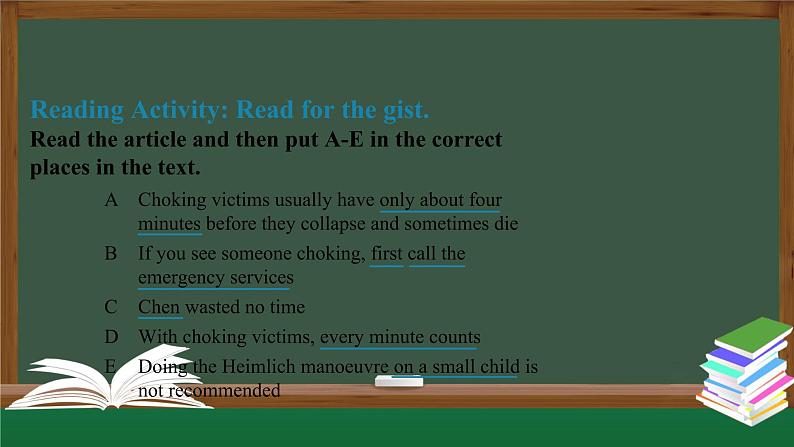 Reading Activity: Read for the gist.
Read the article and then put A-E in the correct places in the text.

A Choking victims usually have only about four minutes before they collapse and sometimes die
B If you see someone choking, first call the emergency services
C Chen wasted no time
D With choking victims, every minute counts
E Doing the Heimlich manoeuvre on a small child is not recommended